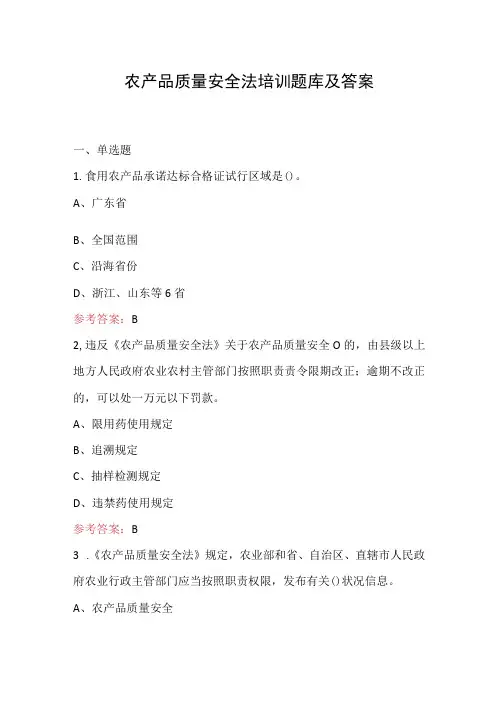 农产品质量安全法培训题库及答案

一、单选题

1. 食用农产品承诺达标合格证试行区域是()。

A、广东省

B、全国范围

C、沿海省份

D、浙江、山东等6省

参考答案：B

2, 违反《农产品质量安全法》关于农产品质量安全O的，由县级以上地方人民政府农业农村主管部门按照职责责令限期改正；逾期不改正的，可以处一万元以下罚款。

A、限用药使用规定

B、追溯规定

C、抽样检测规定

D、违禁药使用规定

参考答案：B

3 .《农产品质量安全法》规定，农业部和省、自治区、直辖市人民政府农业行政主管部门应当按照职责权限，发布有关()状况信息。

A、农产品质量安全